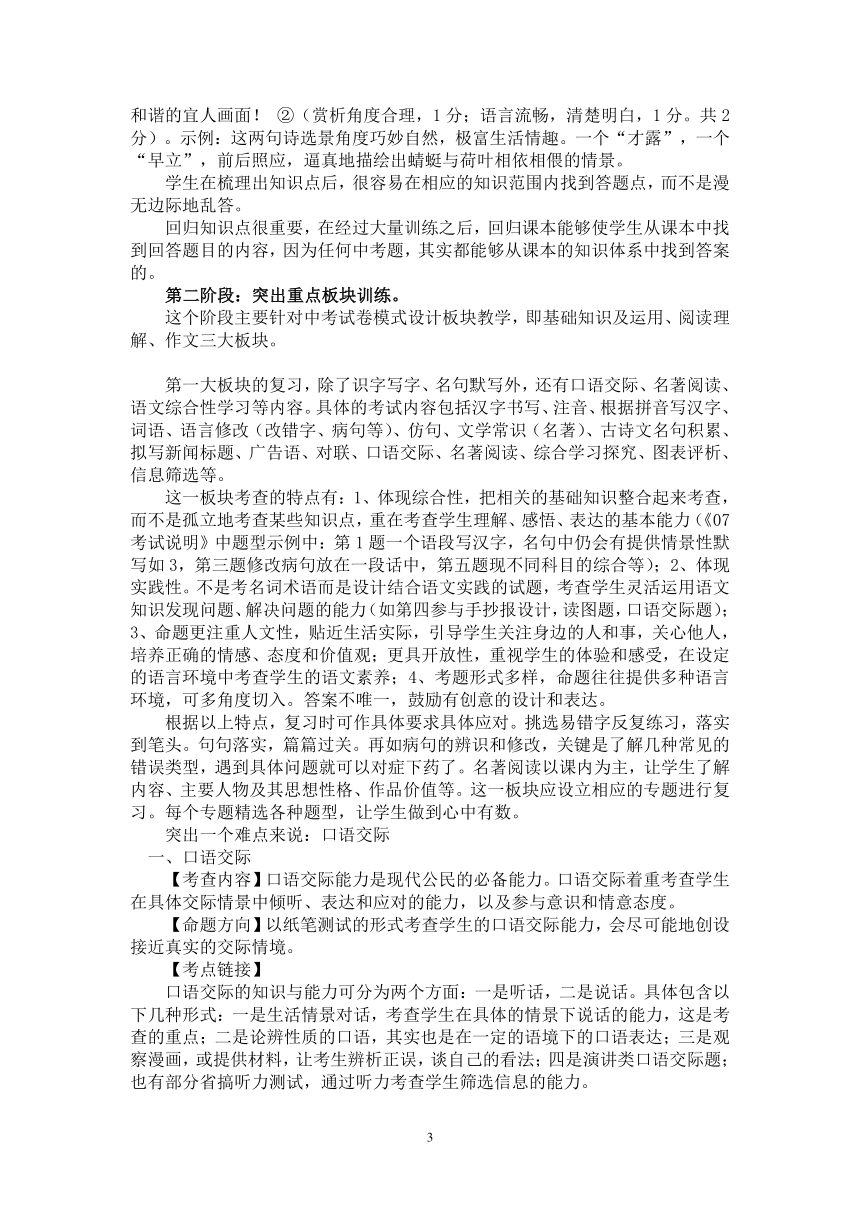 和谐的宜人画面！ ②（赏析角度合理，1 分；语言流畅，清楚明白，1 分。共 2 分）。示例：这两句诗选景角度巧妙自然，极富生活情趣。一个“才露”，一个“早立”，前后照应，逼真地描绘出蜻蜓与荷叶相依相偎的情景。

学生在梳理出知识点后，很容易在相应的知识范围内找到答题点，而不是漫无边际地乱答。

回归知识点很重要，在经过大量训练之后，回归课本能够使学生从课本中找到回答题目的内容，因为任何中考题，其实都能够从课本的知识体系中找到答案的。

第二阶段：突出重点板块训练。

这个阶段主要针对中考试卷模式设计板块教学，即基础知识及运用、阅读理解、作文三大板块。

第一大板块的复习，除了识字写字、名句默写外，还有口语交际、名著阅读、语文综合性学习等内容。具体的考试内容包括汉字书写、注音、根据拼音写汉字、词语、语言修改（改错字、病句等）、仿句、文学常识（名著）、古诗文名句积累、拟写新闻标题、广告语、对联、口语交际、名著阅读、综合学习探究、图表评析、信息筛选等。

这一板块考查的特点有：1、体现综合性，把相关的基础知识整合起来考查，而不是孤立地考查某些知识点，重在考查学生理解、感悟、表达的基本能力（《07 考试说明》中题型示例中：第 1 题一个语段写汉字，名句中仍会有提供情景性默写如 3，第三题修改病句放在一段话中，第五题现不同科目的综合等）；2、体现实践性。不是考名词术语而是设计结合语文实践的试题，考查学生灵活运用语文知识发现问题、解决问题的能力（如第四参与手抄报设计，读图题，口语交际题）；3、命题更注重人文性，贴近生活实际，引导学生关注身边的人和事，关心他人，培养正确的情感、态度和价值观；更具开放性，重视学生的体验和感受，在设定的语言环境中考查学生的语文素养；4、考题形式多样，命题往往提供多种语言环境，可多角度切入。答案不唯一，鼓励有创意的设计和表达。

根据以上特点，复习时可作具体要求具体应对。挑选易错字反复练习，落实到笔头。句句落实，篇篇过关。再如病句的辨识和修改，关键是了解几种常见的错误类型，遇到具体问题就可以对症下药了。名著阅读以课内为主，让学生了解内容、主要人物及其思想性格、作品价值等。这一板块应设立相应的专题进行复习。每个专题精选各种题型，让学生做到心中有数。

突出一个难点来说：口语交际

一、口语交际

【考查内容】口语交际能力是现代公民的必备能力。口语交际着重考查学生在具体交际情景中倾听、表达和应对的能力，以及参与意识和情意态度。

【命题方向】以纸笔测试的形式考查学生的口语交际能力，会尽可能地创设接近真实的交际情境。

【考点链接】

口语交际的知识与能力可分为两个方面：一是听话，二是说话。具体包含以下几种形式：一是生活情景对话，考查学生在具体的情景下说话的能力，这是考查的重点；二是论辨性质的口语，其实也是在一定的语境下的口语表达；三是观察漫画，或提供材料，让考生辨析正误，谈自己的看法；四是演讲类口语交际题；也有部分省搞听力测试，通过听力考查学生筛选信息的能力。

3